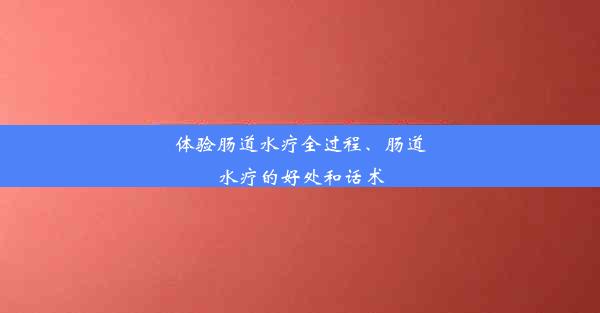 体验肠道水疗全过程、肠道水疗的好处和话术